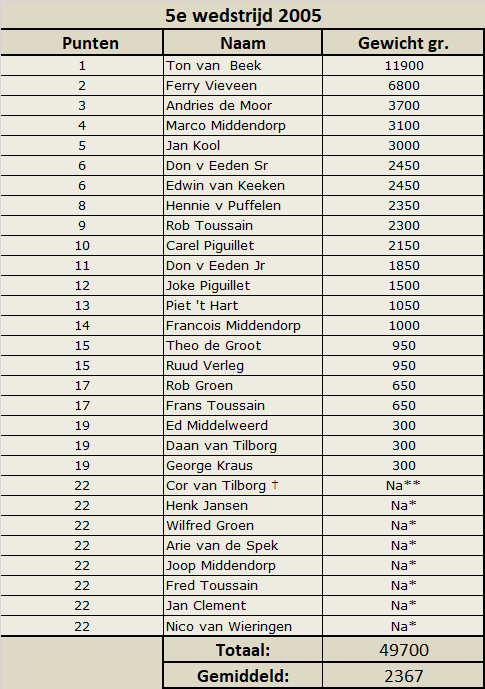 5e wedstrijd 2005

| Punten | Naam | Gewicht gr. |
|---|---|---|
| 1 | Ton van Beek | 11900 |
| 2 | Ferry Vieveen | 6800 |
| 3 | Andries de Moor | 3700 |
| 4 | Marco Middendorp | 3100 |
| 5 | Jan Kool | 3000 |
| 6 | Don v Eeden Sr | 2450 |
| 6 | Edwin van Keeken | 2450 |
| 8 | Hennie v Puffelen | 2350 |
| 9 | Rob Toussain | 2300 |
| 10 | Carel Piguillet | 2150 |
| 11 | Don v Eeden Jr | 1850 |
| 12 | Joke Piguillet | 1500 |
| 13 | Piet 't Hart | 1050 |
| 14 | Francois Middendorp | 1000 |
| 15 | Theo de Groot | 950 |
| 15 | Ruud Verleg | 950 |
| 17 | Rob Groen | 650 |
| 17 | Frans Toussain | 650 |
| 19 | Ed Middelweerd | 300 |
| 19 | Daan van Tilborg | 300 |
| 19 | George Kraus | 300 |
| 22 | Cor van Tilborg † | Na** |
| 22 | Henk Jansen | Na* |
| 22 | Wilfred Groen | Na* |
| 22 | Arie van de Spek | Na* |
| 22 | Joop Middendorp | Na* |
| 22 | Fred Toussain | Na* |
| 22 | Jan Clement | Na* |
| 22 | Nico van Wieringen | Na* |
| | Totaal: | 49700 |
| | Gemiddeld: | 2367 |